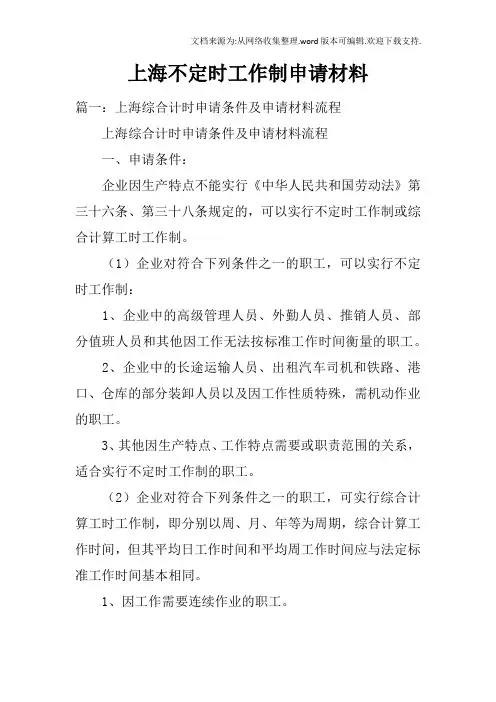 文档来源为:从网络收集整理.word版本可编辑.欢迎下载支持.

上海不定时工作制申请材料

篇一：上海综合计时申请条件及申请材料流程

上海综合计时申请条件及申请材料流程

一、申请条件：

企业因生产特点不能实行《中华人民共和国劳动法》第三十六条、第三十八条规定的，可以实行不定时工作制或综合计算工时工作制。

（1）企业对符合下列条件之一的职工，可以实行不定时工作制：

1、企业中的高级管理人员、外勤人员、推销人员、部分值班人员和其他因工作无法按标准工作时间衡量的职工。

2、企业中的长途运输人员、出租汽车司机和铁路、港口、仓库的部分装卸人员以及因工作性质特殊，需机动作业的职工。

3、其他因生产特点、工作特点需要或职责范围的关系，适合实行不定时工作制的职工。

（2）企业对符合下列条件之一的职工，可实行综合计算工时工作制，即分别以周、月、年等为周期，综合计算工作时间，但其平均日工作时间和平均周工作时间应与法定标准工作时间基本相同。

1、因工作需要连续作业的职工。